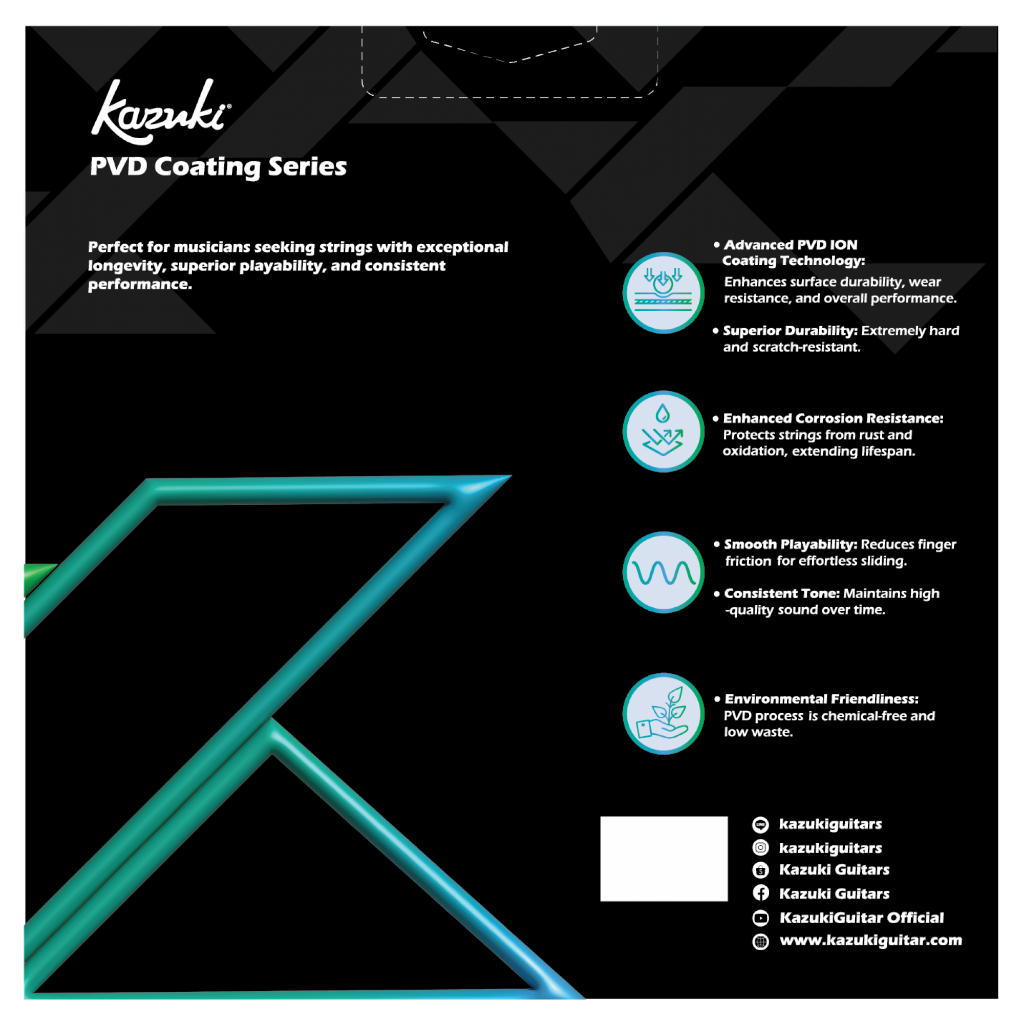 Kazuki®
PVD Coating Series

Perfect for musicians seeking strings with exceptional longevity, superior playability, and consistent performance.

• Advanced PVD ION Coating Technology: Enhances surface durability, wear resistance, and overall performance.

• Superior Durability: Extremely hard and scratch-resistant.

• Enhanced Corrosion Resistance: Protects strings from rust and oxidation, extending lifespan.

• Smooth Playability: Reduces finger friction for effortless sliding.

• Consistent Tone: Maintains high -quality sound over time.

• Environmental Friendliness: PVD process is chemical-free and low waste.

kazukiguitars
kazukiguitars
Kazuki Guitars
Kazuki Guitars
KazukiGuitar Official
www.kazukiguitar.com